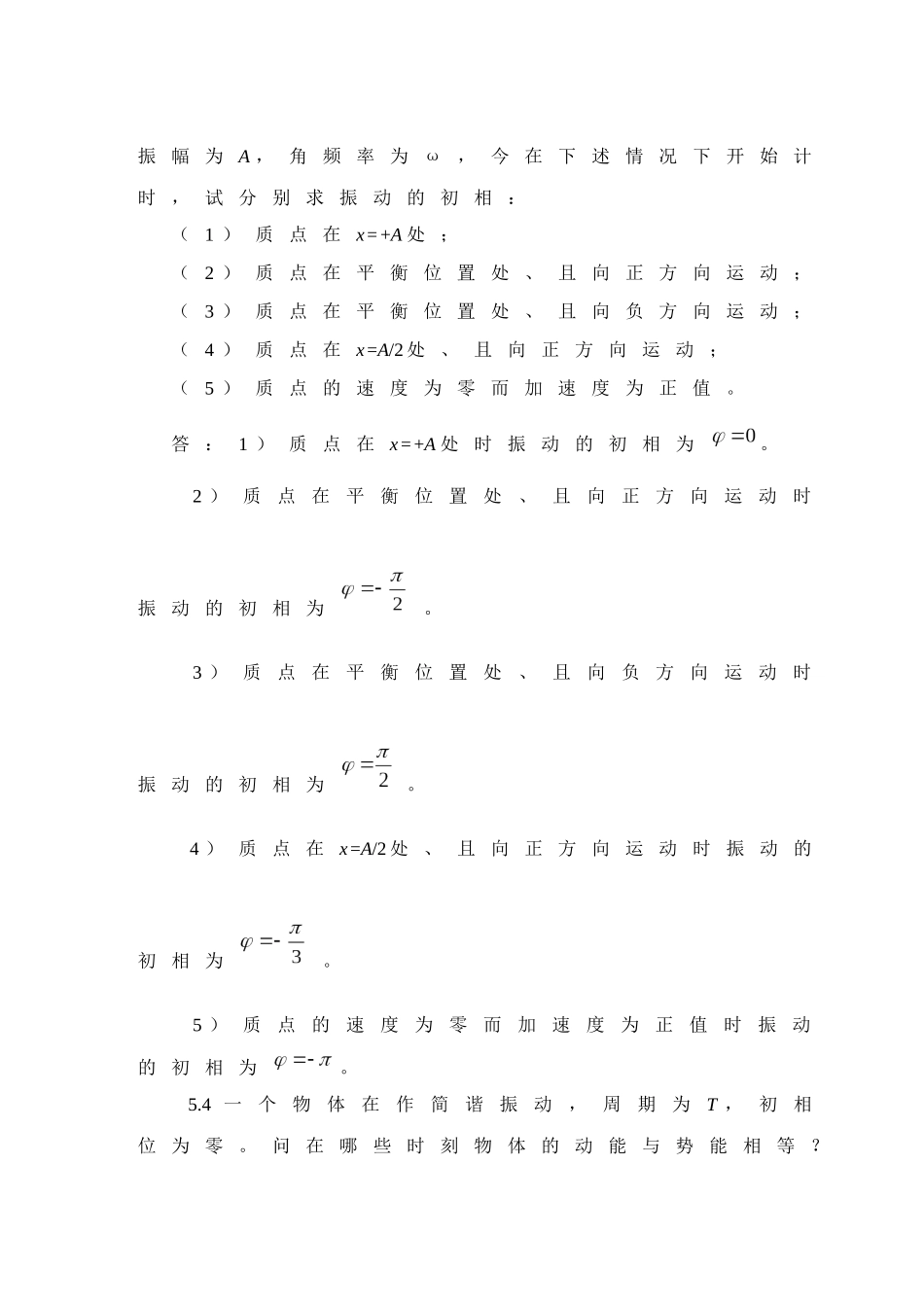 振幅为 $A$，角频率为 ω，今在下述情况下开始计时，试分别求振动的初相：

（1）质点在 $x=+A$ 处；

（2）质点在平衡位置处、且向正方向运动；

（3）质点在平衡位置处、且向负方向运动；

（4）质点在 $x=A/2$ 处、且向正方向运动；

（5）质点的速度为零而加速度为正值。

答：1）质点在 $x=+A$ 处时振动的初相为 $\varphi=0$。

2）质点在平衡位置处、且向正方向运动时振动的初相为 $\varphi=-\frac{\pi}{2}$。

3）质点在平衡位置处、且向负方向运动时振动的初相为 $\varphi=\frac{\pi}{2}$。

4）质点在 $x=A/2$ 处、且向正方向运动时振动的初相为 $\varphi=-\frac{\pi}{3}$。

5）质点的速度为零而加速度为正值时振动的初相为 $\varphi=-\pi$。

5.4 一个物体在作简谐振动，周期为 $T$，初相位为零。问在哪些时刻物体的动能与势能相等？